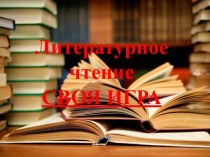 Литературное чтение

СВОЯ ИГРА